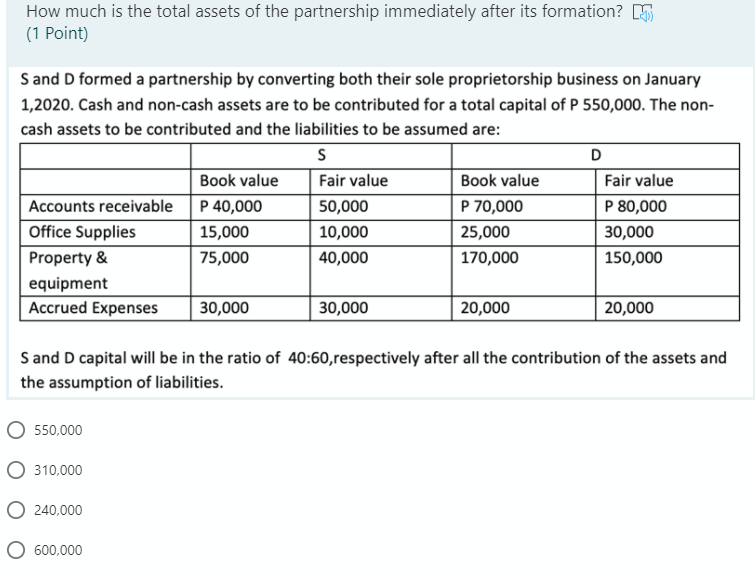 How much is the total assets of the partnership immediately after its formation?
(1 Point)

S and D formed a partnership by converting both their sole proprietorship business on January 1,2020. Cash and non-cash assets are to be contributed for a total capital of P 550,000. The non-cash assets to be contributed and the liabilities to be assumed are:

| | S | | D | |
|---|---|---|---|---|
| | Book value | Fair value | Book value | Fair value |
| Accounts receivable | P 40,000 | 50,000 | P 70,000 | P 80,000 |
| Office Supplies | 15,000 | 10,000 | 25,000 | 30,000 |
| Property & equipment | 75,000 | 40,000 | 170,000 | 150,000 |
| Accrued Expenses | 30,000 | 30,000 | 20,000 | 20,000 |

S and D capital will be in the ratio of 40:60,respectively after all the contribution of the assets and the assumption of liabilities.

550,000

310,000

240,000

600,000